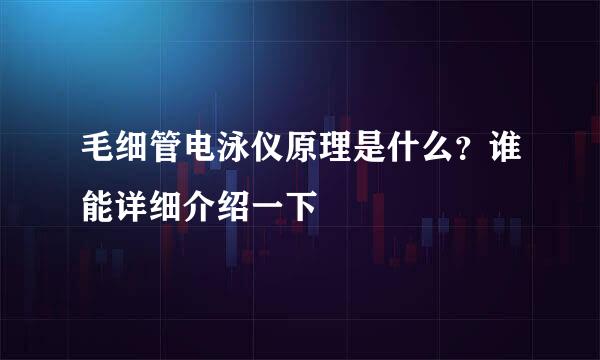 毛细管电泳仪原理是什么？谁能详细介绍一下